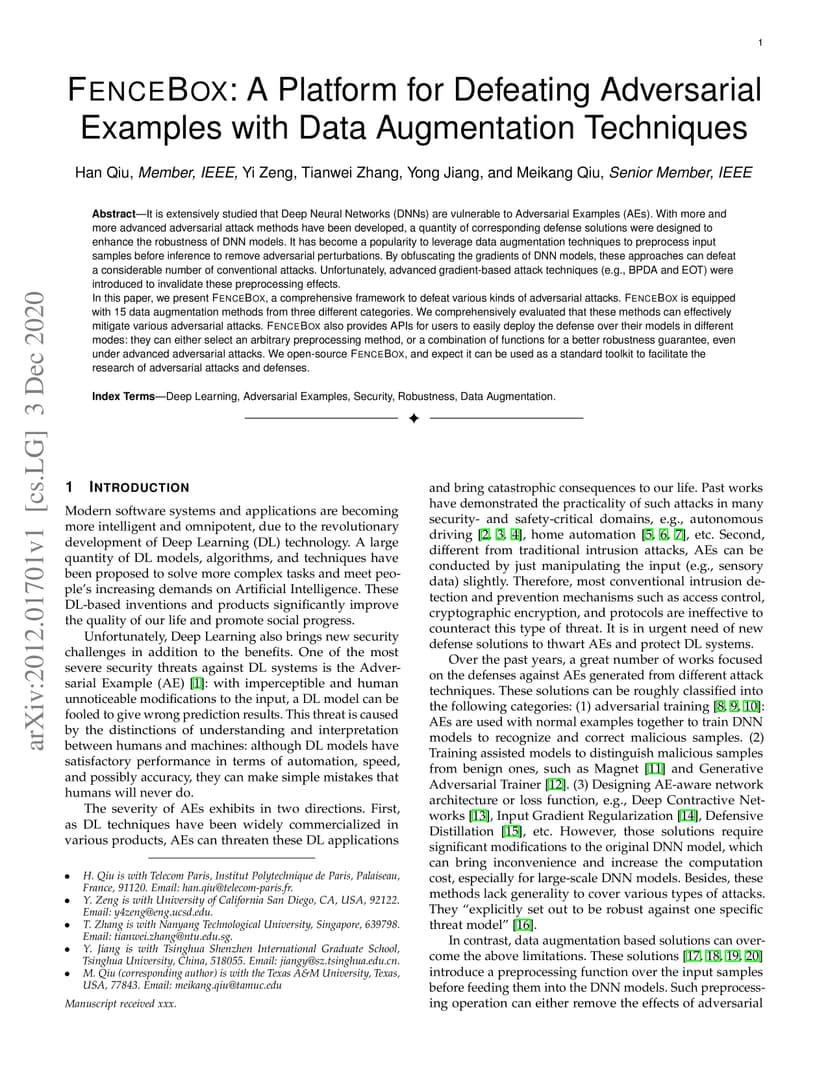 1

FENCEBOX: A Platform for Defeating Adversarial Examples with Data Augmentation Techniques

Han Qiu, Member, IEEE, Yi Zeng, Tianwei Zhang, Yong Jiang, and Meikang Qiu, Senior Member, IEEE

Abstract—It is extensively studied that Deep Neural Networks (DNNs) are vulnerable to Adversarial Examples (AEs). With more and more advanced adversarial attack methods have been developed, a quantity of corresponding defense solutions were designed to enhance the robustness of DNN models. It has become a popularity to leverage data augmentation techniques to preprocess input samples before inference to remove adversarial perturbations. By obfuscating the gradients of DNN models, these approaches can defeat a considerable number of conventional attacks. Unfortunately, advanced gradient-based attack techniques (e.g., BPDA and EOT) were introduced to invalidate these preprocessing effects.
In this paper, we present FENCEBOX, a comprehensive framework to defeat various kinds of adversarial attacks. FENCEBOX is equipped with 15 data augmentation methods from three different categories. We comprehensively evaluated that these methods can effectively mitigate various adversarial attacks. FENCEBOX also provides APIs for users to easily deploy the defense over their models in different modes: they can either select an arbitrary preprocessing method, or a combination of functions for a better robustness guarantee, even under advanced adversarial attacks. We open-source FENCEBOX, and expect it can be used as a standard toolkit to facilitate the research of adversarial attacks and defenses.

Index Terms—Deep Learning, Adversarial Examples, Security, Robustness, Data Augmentation.

arXiv:2012.01701v1 [cs.LG] 3 Dec 2020

1 INTRODUCTION

Modern software systems and applications are becoming more intelligent and omnipotent, due to the revolutionary development of Deep Learning (DL) technology. A large quantity of DL models, algorithms, and techniques have been proposed to solve more complex tasks and meet people's increasing demands on Artificial Intelligence. These DL-based inventions and products significantly improve the quality of our life and promote social progress.

Unfortunately, Deep Learning also brings new security challenges in addition to the benefits. One of the most severe security threats against DL systems is the Adversarial Example (AE) [1]: with imperceptible and human unnoticeable modifications to the input, a DL model can be fooled to give wrong prediction results. This threat is caused by the distinctions of understanding and interpretation between humans and machines: although DL models have satisfactory performance in terms of automation, speed, and possibly accuracy, they can make simple mistakes that humans will never do.

The severity of AEs exhibits in two directions. First, as DL techniques have been widely commercialized in various products, AEs can threaten these DL applications

• H. Qiu is with Telecom Paris, Institut Polytechnique de Paris, Palaiseau, France, 91120. Email: han.qiu@telecom-paris.fr.
• Y. Zeng is with University of California San Diego, CA, USA, 92122. Email: y4zeng@eng.ucsd.edu.
• T. Zhang is with Nanyang Technological University, Singapore, 639798. Email: tianwei.zhang@ntu.edu.sg.
• Y. Jiang is with Tsinghua Shenzhen International Graduate School, Tsinghua University, China, 518055. Email: jiangy@sz.tsinghua.edu.cn.
• M. Qiu (corresponding author) is with the Texas A&M University, Texas, USA, 77843. Email: meikang.qiu@tamuc.edu

Manuscript received xxx.

and bring catastrophic consequences to our life. Past works have demonstrated the practicality of such attacks in many security- and safety-critical domains, e.g., autonomous driving [2, 3, 4], home automation [5, 6, 7], etc. Second, different from traditional intrusion attacks, AEs can be conducted by just manipulating the input (e.g., sensory data) slightly. Therefore, most conventional intrusion detection and prevention mechanisms such as access control, cryptographic encryption, and protocols are ineffective to counteract this type of threat. It is in urgent need of new defense solutions to thwart AEs and protect DL systems.

Over the past years, a great number of works focused on the defenses against AEs generated from different attack techniques. These solutions can be roughly classified into the following categories: (1) adversarial training [8, 9, 10]: AEs are used with normal examples together to train DNN models to recognize and correct malicious samples. (2) Training assisted models to distinguish malicious samples from benign ones, such as Magnet [11] and Generative Adversarial Trainer [12]. (3) Designing AE-aware network architecture or loss function, e.g., Deep Contractive Networks [13], Input Gradient Regularization [14], Defensive Distillation [15], etc. However, those solutions require significant modifications to the original DNN model, which can bring inconvenience and increase the computation cost, especially for large-scale DNN models. Besides, these methods lack generality to cover various types of attacks. They "explicitly set out to be robust against one specific threat model" [16].

In contrast, data augmentation based solutions can overcome the above limitations. These solutions [17, 18, 19, 20] introduce a preprocessing function over the input samples before feeding them into the DNN models. Such preprocessing operation can either remove the effects of adversarial